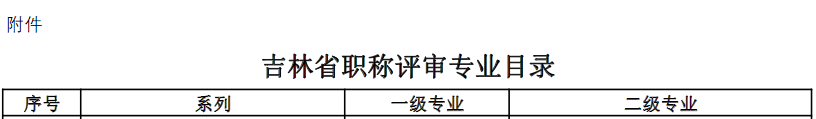 附件

吉林省职称评审专业目录

| 序号 | 系列 | 一级专业 | 二级专业 |
|---|---|---|---|